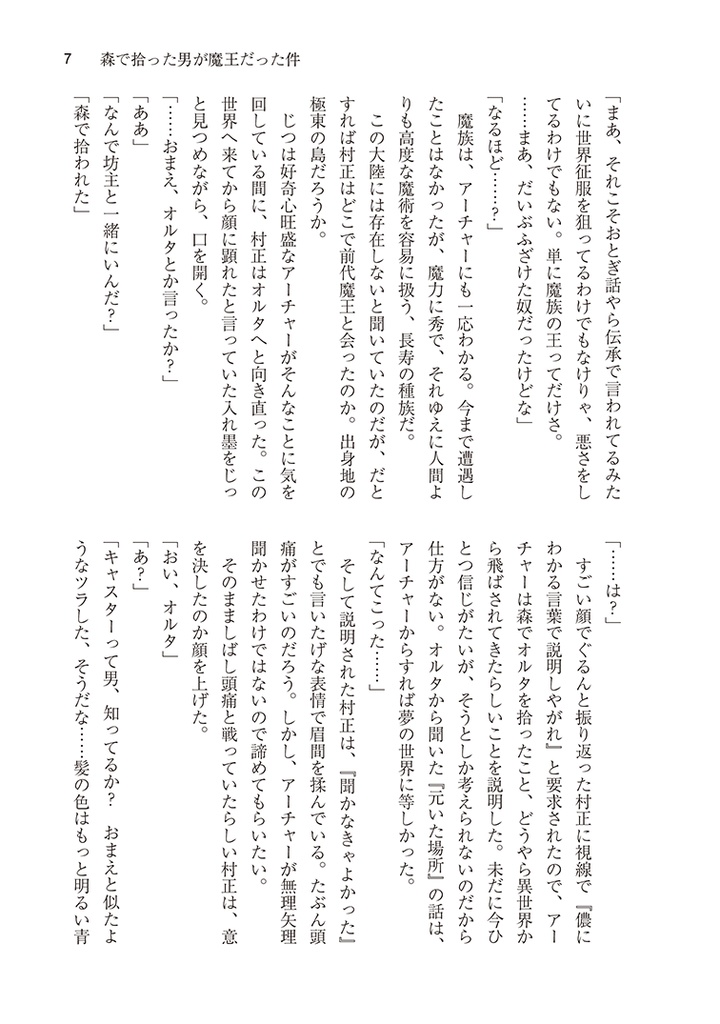 7　森で拾った男が魔王だった件

「まあ、それこそおとぎ話やら伝承で言われてるみたいに世界征服を狙ってるわけでもなけりゃ、悪さをしてるわけでもない。単に魔族の王ってだけさ。……まあ、だいぶふざけた奴だったけどな」

「なるほど……？」

魔族は、アーチャーにも一応わかる。今まで遭遇したことはなかったが、魔力に秀で、それゆえに人間よりも高度な魔術を容易に扱う、長寿の種族だ。

この大陸には存在しないと聞いていたのだが、だとすれば村正はどこで前代魔王と会ったのか。出身地の極東の島だろうか。

じつは好奇心旺盛なアーチャーがそんなことに気を回している間に、村正はオルタへと向き直った。この世界へ来てから顔に顕れたと言っていた入れ墨をじっと見つめながら、口を開く。

「……おまえ、オルタとか言ったか？」

「ああ」

「なんで坊主と一緒にいんだ？」

「森で拾われた」

「……は？」

すごい顔でぐるんと振り返った村正に視線で『儂にわかる言葉で説明しやがれ』と要求されたので、アーチャーは森でオルタを拾ったこと、どうやら異世界から飛ばされてきたらしいことを説明した。未だに今ひとつ信じがたいが、そうとしか考えられないのだから仕方がない。オルタから聞いた『元いた場所』の話は、アーチャーからすれば夢の世界に等しかった。

「なんてこった……」

そして説明された村正は、『聞かなきゃよかった』とでも言いたげな表情で眉間を揉んでいる。たぶん頭痛がすごいのだろう。しかし、アーチャーが無理矢理聞かせたわけではないので諦めてもらいたい。

そのまましばし頭痛と戦っていたらしい村正は、意を決したのか顔を上げた。

「おい、オルタ」

「あ？」

「キャスターって男、知ってるか？　おまえと似たようなツラした、そうだな……髪の色はもっと明るい青